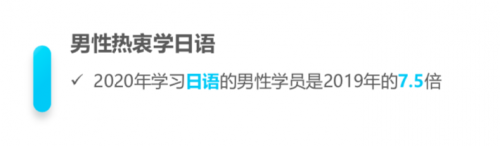 男性热衷学日语

✓ 2020年学习日语的男性学员是2019年的7.5倍